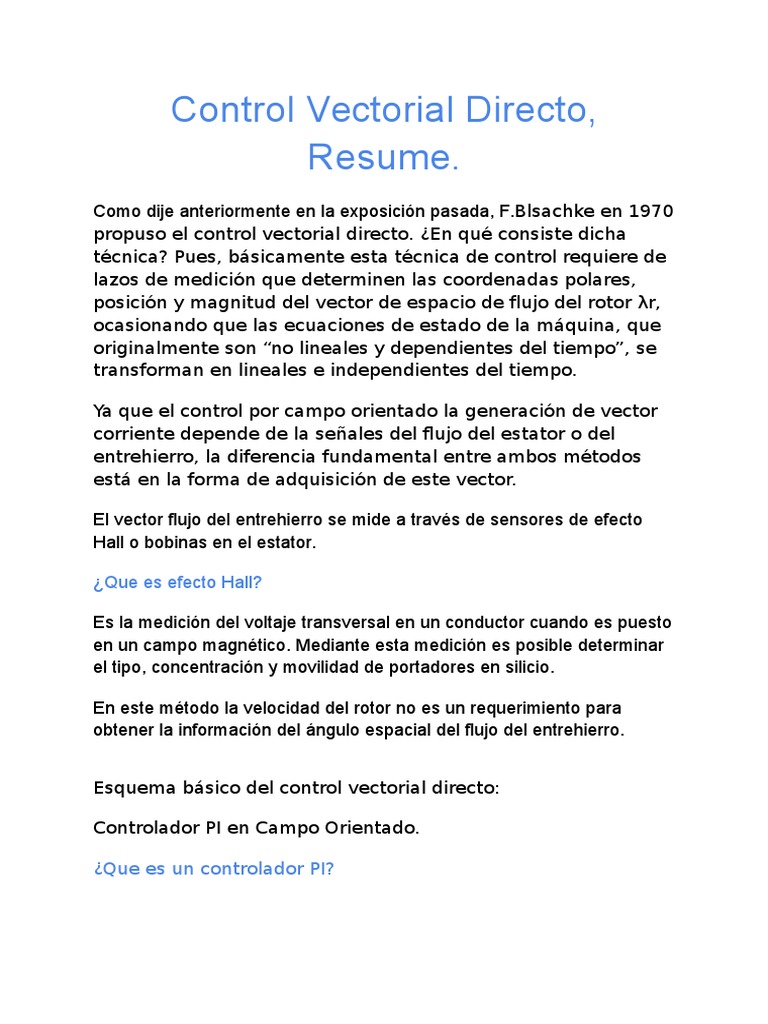 Control Vectorial Directo, Resume.

Como dije anteriormente en la exposición pasada, F.Blsachke en 1970 propuso el control vectorial directo. ¿En qué consiste dicha técnica? Pues, básicamente esta técnica de control requiere de lazos de medición que determinen las coordenadas polares, posición y magnitud del vector de espacio de flujo del rotor λr, ocasionando que las ecuaciones de estado de la máquina, que originalmente son "no lineales y dependientes del tiempo", se transforman en lineales e independientes del tiempo.

Ya que el control por campo orientado la generación de vector corriente depende de la señales del flujo del estator o del entrehierro, la diferencia fundamental entre ambos métodos está en la forma de adquisición de este vector.

El vector flujo del entrehierro se mide a través de sensores de efecto Hall o bobinas en el estator.

¿Que es efecto Hall?

Es la medición del voltaje transversal en un conductor cuando es puesto en un campo magnético. Mediante esta medición es posible determinar el tipo, concentración y movilidad de portadores en silicio.

En este método la velocidad del rotor no es un requerimiento para obtener la información del ángulo espacial del flujo del entrehierro.

Esquema básico del control vectorial directo:

Controlador PI en Campo Orientado.

¿Que es un controlador PI?